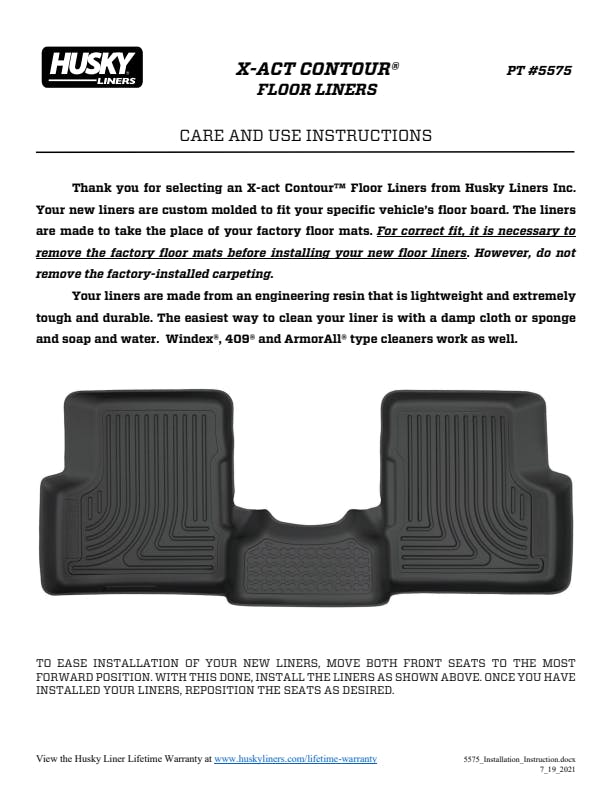 HUSKY LINERS

X-ACT CONTOUR®
FLOOR LINERS

PT #5575

CARE AND USE INSTRUCTIONS

Thank you for selecting an X-act Contour™ Floor Liners from Husky Liners Inc. Your new liners are custom molded to fit your specific vehicle's floor board. The liners are made to take the place of your factory floor mats. For correct fit, it is necessary to remove the factory floor mats before installing your new floor liners. However, do not remove the factory-installed carpeting.

Your liners are made from an engineering resin that is lightweight and extremely tough and durable. The easiest way to clean your liner is with a damp cloth or sponge and soap and water. Windex®, 409® and ArmorAll® type cleaners work as well.

TO EASE INSTALLATION OF YOUR NEW LINERS, MOVE BOTH FRONT SEATS TO THE MOST FORWARD POSITION. WITH THIS DONE, INSTALL THE LINERS AS SHOWN ABOVE. ONCE YOU HAVE INSTALLED YOUR LINERS, REPOSITION THE SEATS AS DESIRED.

View the Husky Liner Lifetime Warranty at www.huskyliners.com/lifetime-warranty

5575_Installation_Instruction.docx
7_19_2021